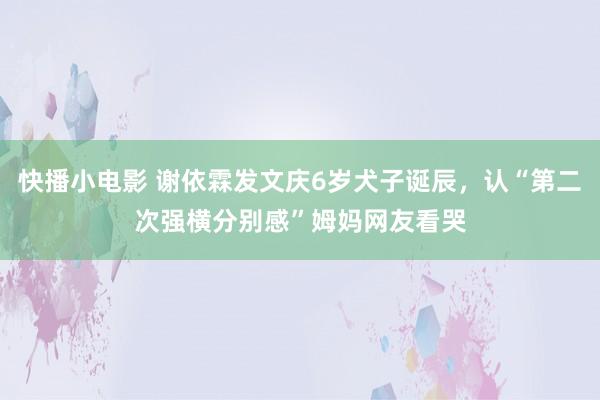 快播小电影 谢依霖发文庆6岁犬子诞辰，认“第二次强横分别感”姆妈网友看哭